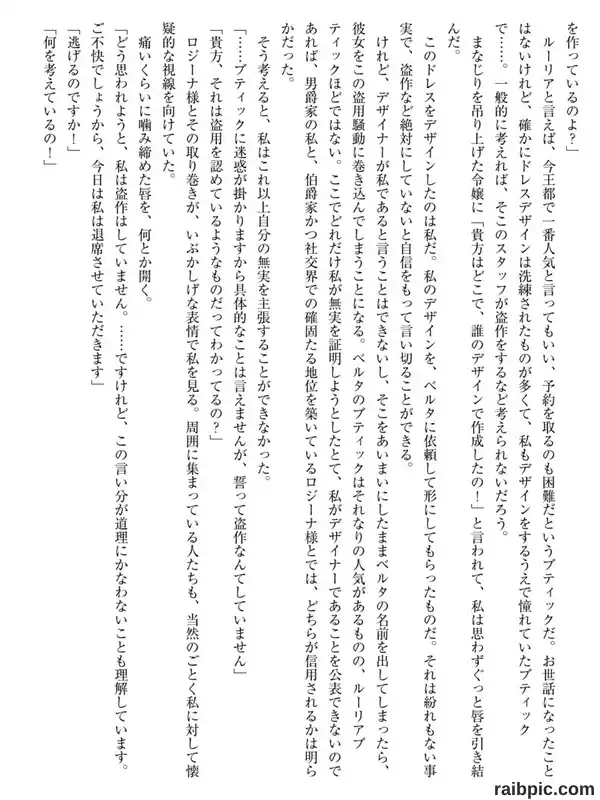 を作っているのよ？」

ルーリアと言えば、今王都で一番人気と言ってもいい、予約を取るのも困難だというブティックだ。お世話になったことはないけれど、確かにドレスデザインは洗練されたものが多くて、私もデザインをするうえで憧れていたブティックで……。一般的に考えれば、そこのスタッフが盗作をするなど考えられないだろう。

まなじりを吊り上げた令嬢に「貴方はどこで、誰のデザインで作成したの！」と言われて、私は思わずぐっと唇を引き結んだ。

このドレスをデザインしたのは私だ。私のデザインを、ベルタに依頼して形にしてもらったものだ。それは紛れもない事実で、盗作など絶対にしていないと自信をもって言い切ることができる。

けれど、デザイナーが私であると言うことはできないし、そこをあいまいにしたままベルタの名前を出してしまったら、彼女をこの盗用騒動に巻き込んでしまうことになる。ベルタのブティックはそれなりの人気があるものの、ルーリアブティックほどではない。ここでどれだけ私が無実を証明しようとしたとて、私がデザイナーであることを公表できないのであれば、男爵家の私と、伯爵家かつ社交界での確固たる地位を築いているロジーナ様とでは、どちらが信用されるかは明らかだった。

そう考えると、私はこれ以上自分の無実を主張することができなかった。

「……ブティックに迷惑が掛かりますから具体的なことは言えませんが、誓って盗作なんてしていません」

「貴方、それは盗用を認めているようなものだってわかってるの？」

ロジーナ様とその取り巻きが、いぶかしげな表情で私を見る。周囲に集まっている人たちも、当然のごとく私に対して懐疑的な視線を向けていた。

痛いくらいに噛み締めた唇を、何とか開く。

「どう思われようと、私は盗作はしていません。……ですけれど、この言い分が道理にかなわないことも理解しています。ご不快でしょうから、今日は私は退席させていただきます」

「逃げるのですか！」

「何を考えているの！」

raibpic.com